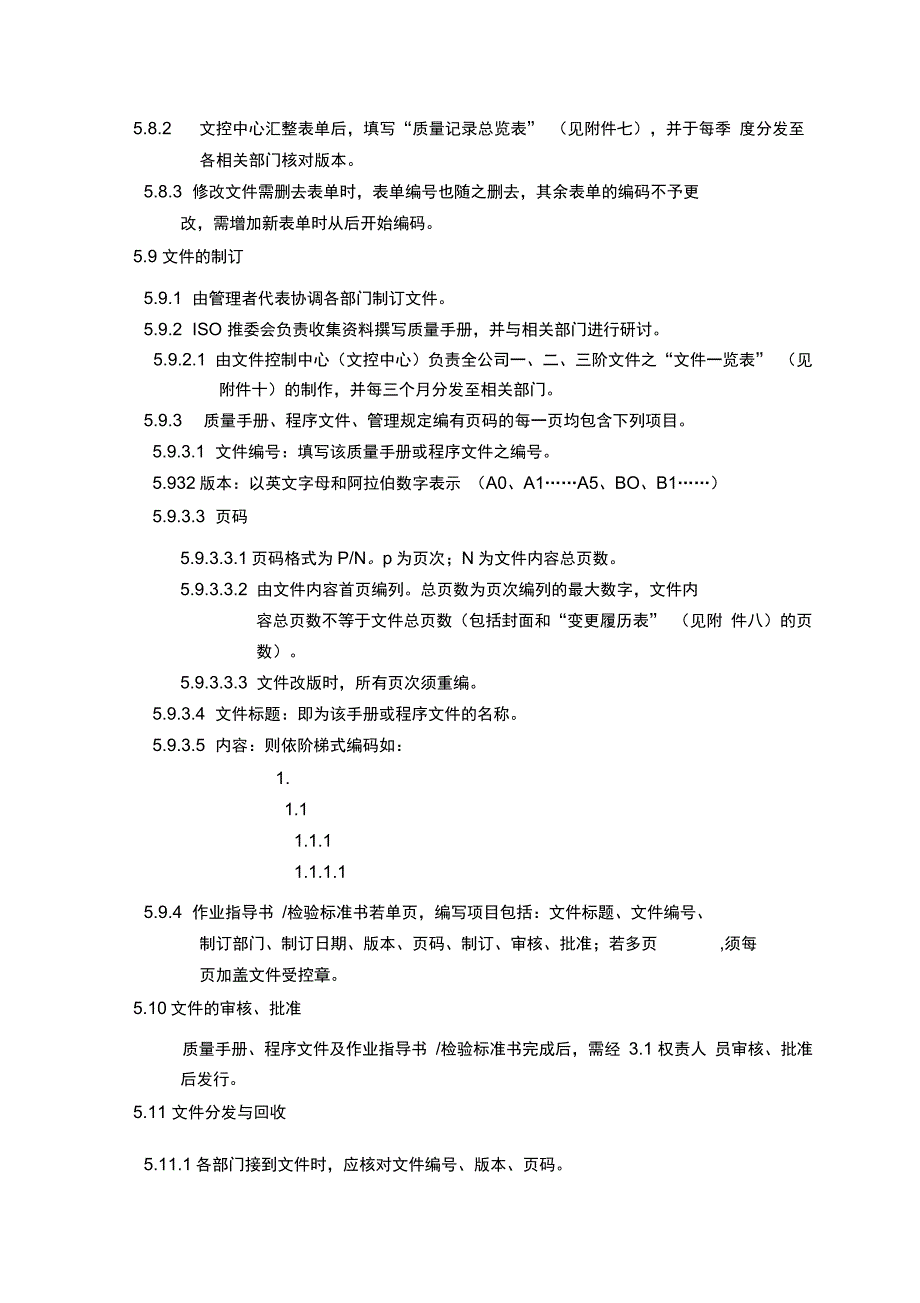 5.8.2 文控中心汇整表单后，填写“质量记录总览表” （见附件七），并于每季 度分发至各相关部门核对版本。

5.8.3 修改文件需删去表单时，表单编号也随之删去，其余表单的编码不予更改，需增加新表单时从后开始编码。

5.9 文件的制订

5.9.1 由管理者代表协调各部门制订文件。

5.9.2 ISO 推委会负责收集资料撰写质量手册，并与相关部门进行研讨。

5.9.2.1 由文件控制中心（文控中心）负责全公司一、二、三阶文件之“文件一览表” （见附件十）的制作，并每三个月分发至相关部门。

5.9.3 质量手册、程序文件、管理规定编有页码的每一页均包含下列项目。

5.9.3.1 文件编号：填写该质量手册或程序文件之编号。

5.932 版本：以英文字母和阿拉伯数字表示 （A0、A1……A5、BO、B1……）

5.9.3.3 页码

5.9.3.3.1 页码格式为 P/N。p 为页次；N 为文件内容总页数。

5.9.3.3.2 由文件内容首页编列。总页数为页次编列的最大数字，文件内容总页数不等于文件总页数（包括封面和“变更履历表” （见附 件八）的页数）。

5.9.3.3.3 文件改版时，所有页次须重编。

5.9.3.4 文件标题：即为该手册或程序文件的名称。

5.9.3.5 内容：则依阶梯式编码如：

1.

1.1

1.1.1

1.1.1.1

5.9.4 作业指导书 /检验标准书若单页，编写项目包括：文件标题、文件编号、制订部门、制订日期、版本、页码、制订、审核、批准；若多页 ,须每页加盖文件受控章。

5.10 文件的审核、批准

质量手册、程序文件及作业指导书 /检验标准书完成后，需经 3.1 权责人 员审核、批准后发行。

5.11 文件分发与回收

5.11.1 各部门接到文件时，应核对文件编号、版本、页码。